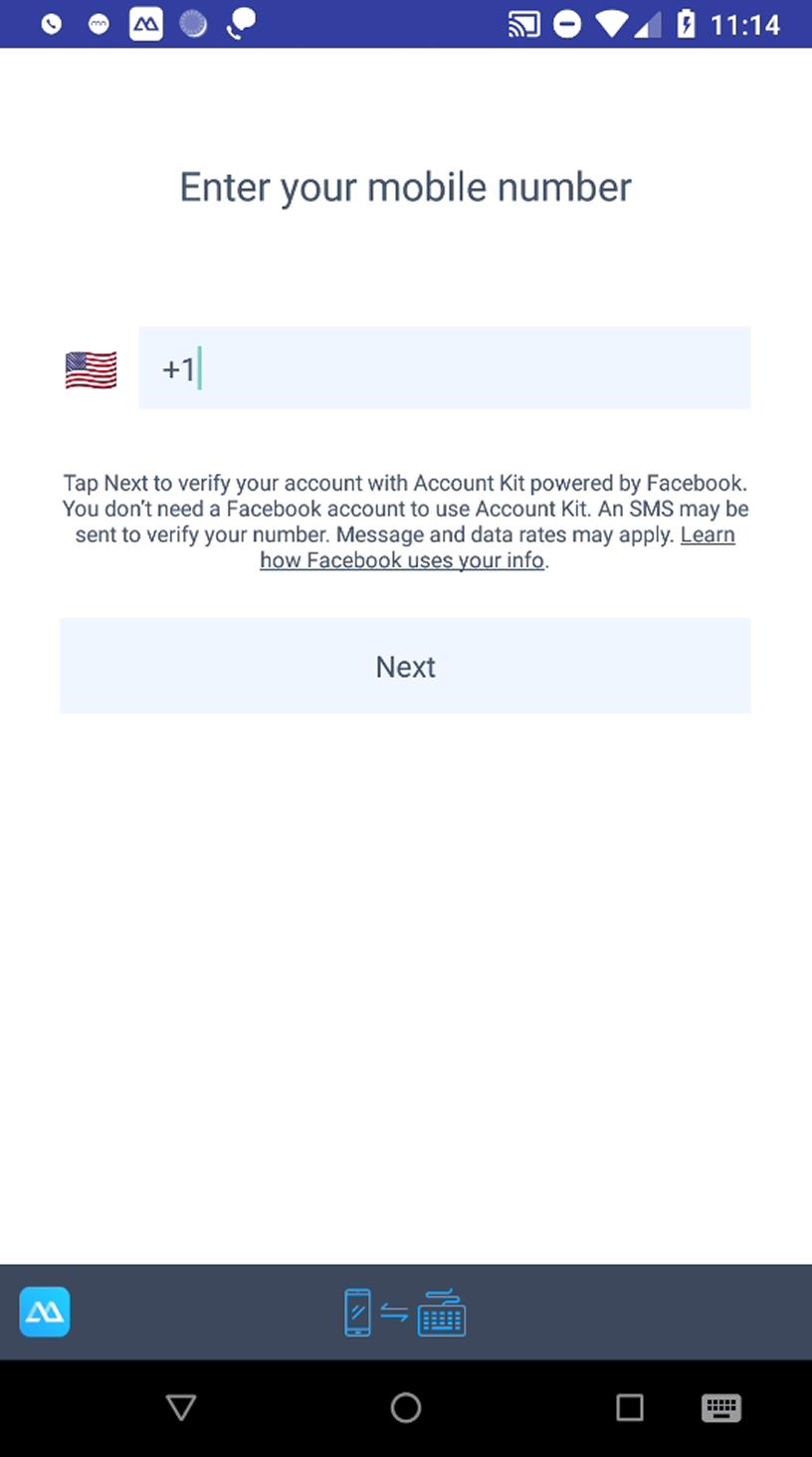 11:14

Enter your mobile number

+1

Tap Next to verify your account with Account Kit powered by Facebook. You don't need a Facebook account to use Account Kit. An SMS may be sent to verify your number. Message and data rates may apply. Learn how Facebook uses your info.

Next